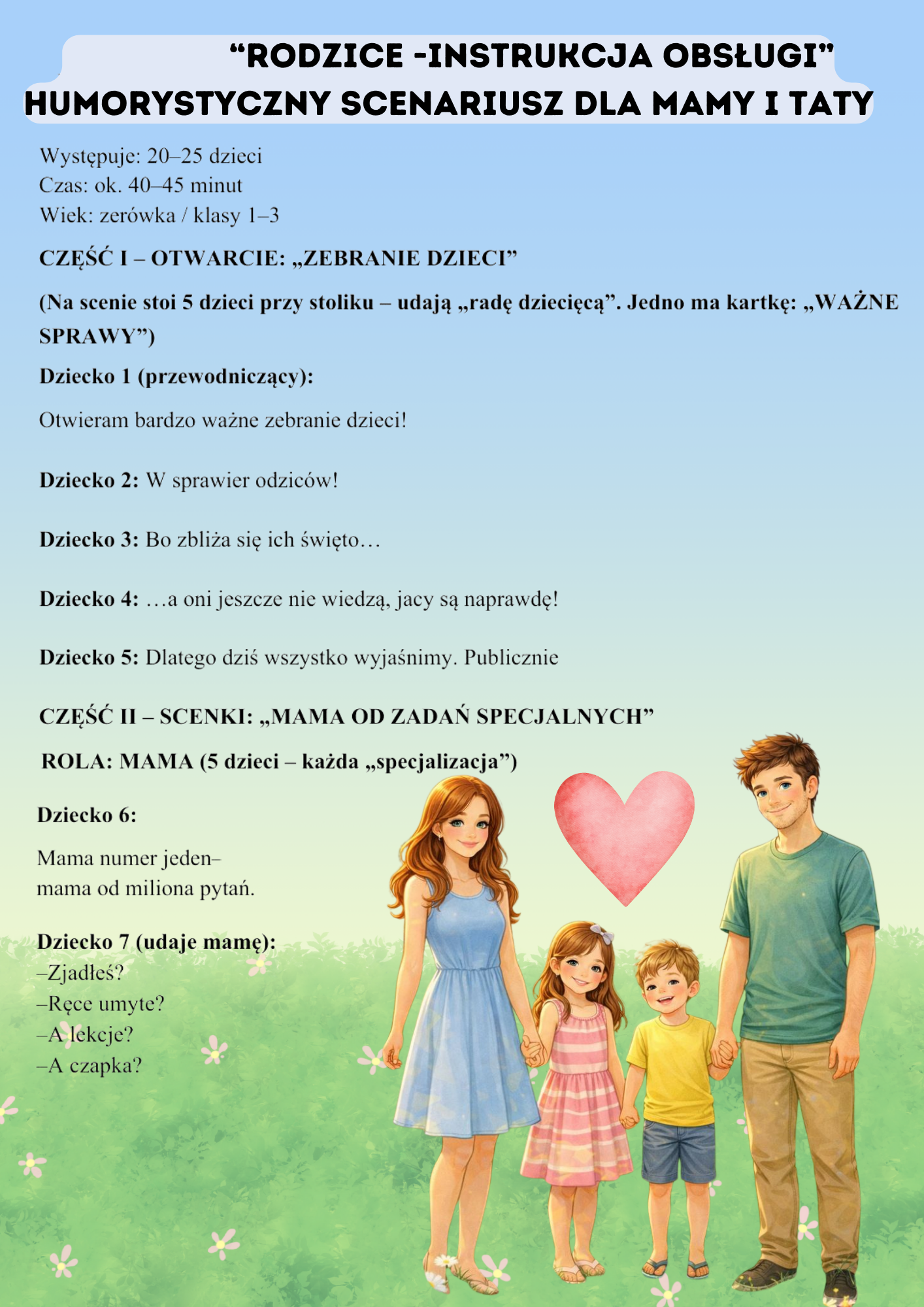 “RODZICE -INSTRUKCJA OBSŁUGI”
HUMORYSTYCZNY SCENARIUSZ DLA MAMY I TATY

Występuje: 20–25 dzieci
Czas: ok. 40–45 minut
Wiek: zerówka / klasy 1–3

CZĘŚĆ I – OTWARCIE: „ZEBRANIE DZIECI”

(Na scenie stoi 5 dzieci przy stoliku – udają „radę dziecięcą”. Jedno ma kartkę: „WAŻNE SPRAWY”)

Dziecko 1 (przewodniczący):

Otwieram bardzo ważne zebranie dzieci!

Dziecko 2: W sprawier odziców!

Dziecko 3: Bo zbliża się ich święto…

Dziecko 4: …a oni jeszcze nie wiedzą, jacy są naprawdę!

Dziecko 5: Dlatego dziś wszystko wyjaśnimy. Publicznie

CZĘŚĆ II – SCENKI: „MAMA OD ZADAŃ SPECJALNYCH”

ROLA: MAMA (5 dzieci – każda „specjalizacja”)

Dziecko 6:

Mama numer jeden–
mama od miliona pytań.

Dziecko 7 (udaje mamę):
–Zjadłeś?
–Ręce umyte?
–A lekcje?
–A czapka?